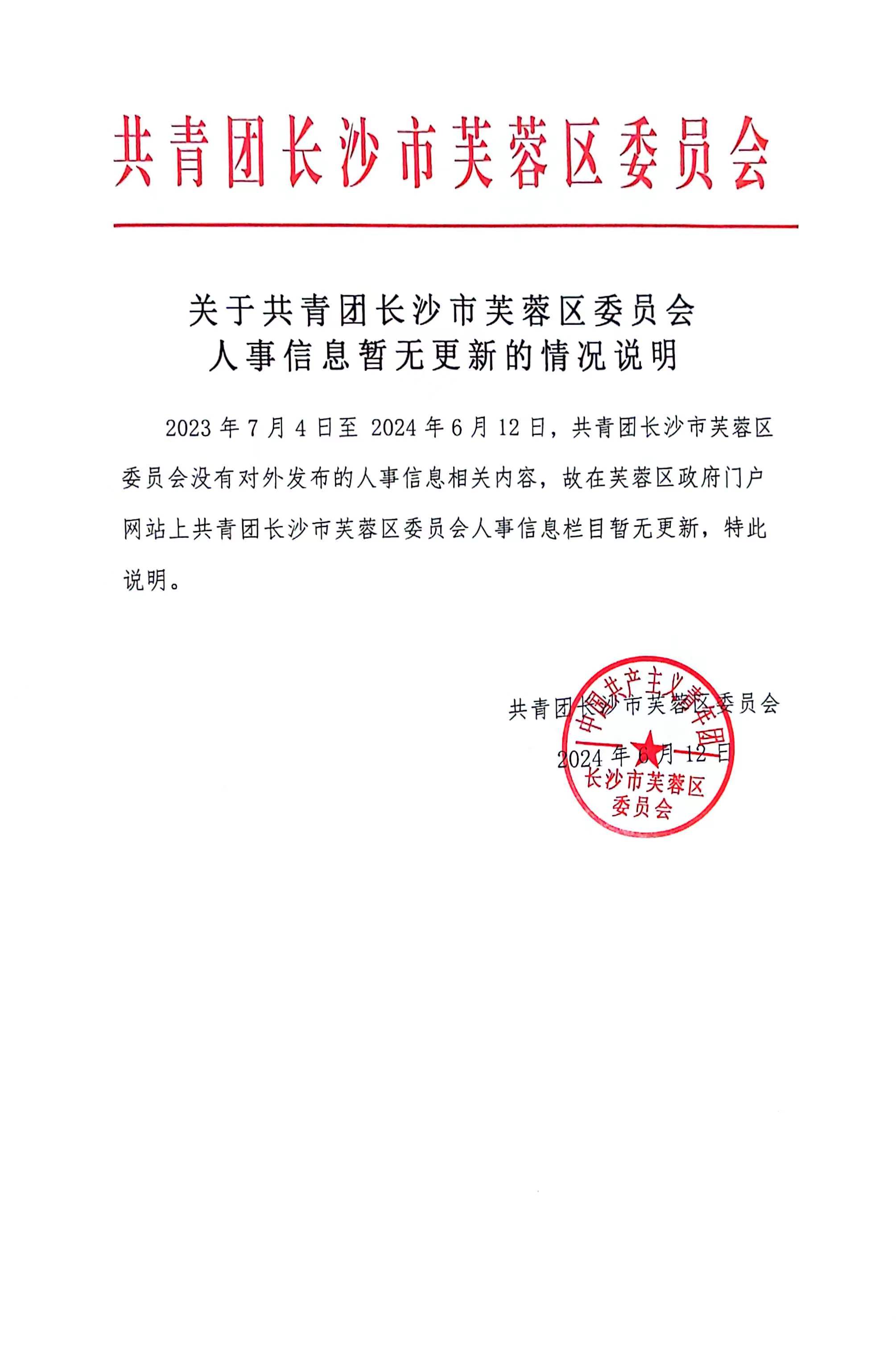 共青团长沙市芙蓉区委员会

关于共青团长沙市芙蓉区委员会
人事信息暂无更新的情况说明

2023年7月4日至2024年6月12日，共青团长沙市芙蓉区委员会没有对外发布的人事信息相关内容，故在芙蓉区政府门户网站上共青团长沙市芙蓉区委员会人事信息栏目暂无更新，特此说明。

共青团长沙市芙蓉区委员会
2024年6月12日

中国共产主义青年团
长沙市芙蓉区
委员会